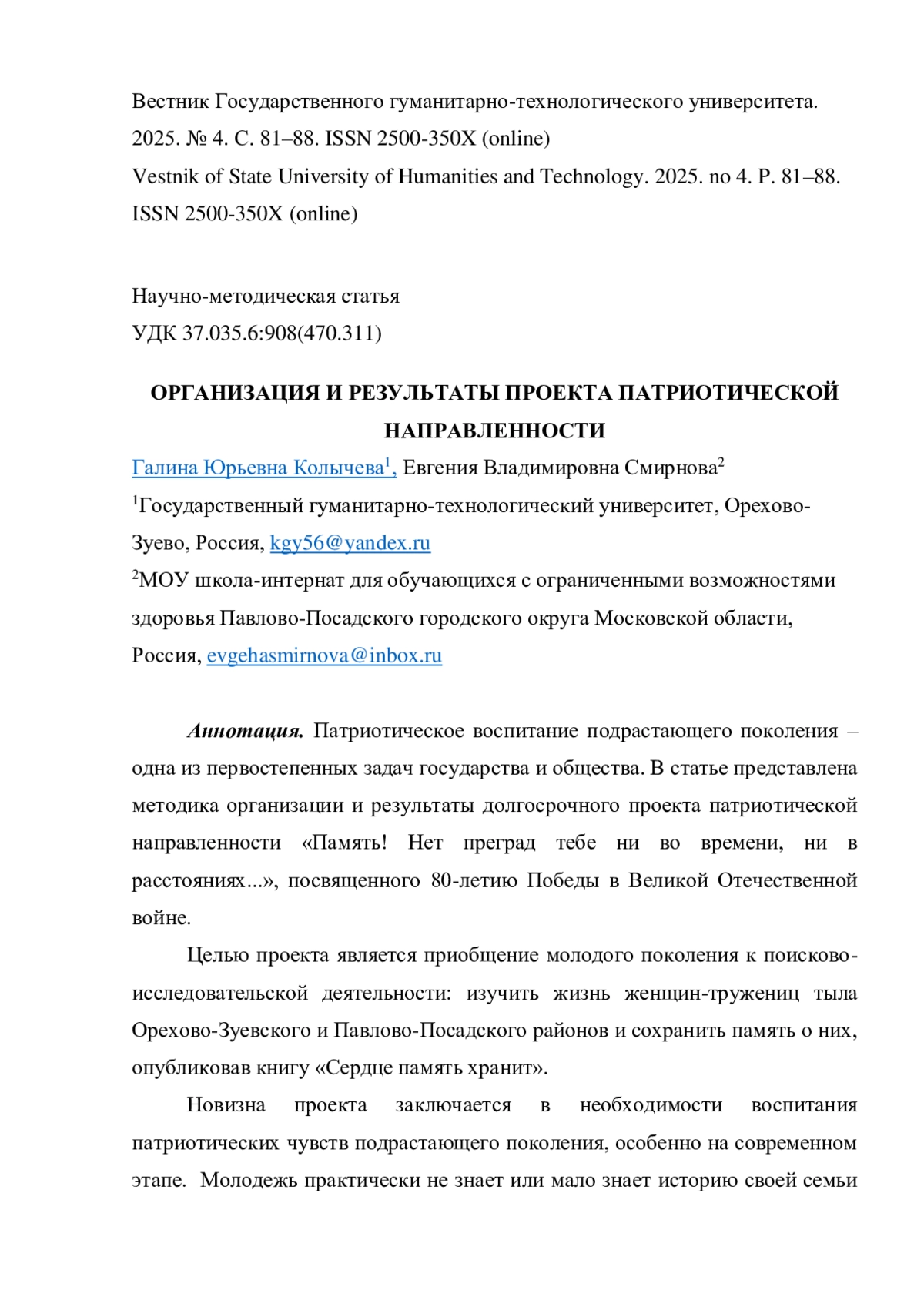 Вестник Государственного гуманитарно-технологического университета. 2025. № 4. С. 81–88. ISSN 2500-350X (online)
Vestnik of State University of Humanities and Technology. 2025. no 4. P. 81–88. ISSN 2500-350X (online)

Научно-методическая статья
УДК 37.035.6:908(470.311)

ОРГАНИЗАЦИЯ И РЕЗУЛЬТАТЫ ПРОЕКТА ПАТРИОТИЧЕСКОЙ НАПРАВЛЕННОСТИ

Галина Юрьевна Колычева$^1$, Евгения Владимировна Смирнова$^2$
$^1$Государственный гуманитарно-технологический университет, Орехово-Зуево, Россия, kgy56@yandex.ru
$^2$МОУ школа-интернат для обучающихся с ограниченными возможностями здоровья Павлово-Посадского городского округа Московской области, Россия, evgehasmirnova@inbox.ru

Аннотация. Патриотическое воспитание подрастающего поколения – одна из первостепенных задач государства и общества. В статье представлена методика организации и результаты долгосрочного проекта патриотической направленности «Память! Нет преград тебе ни во времени, ни в расстояниях...», посвященного 80-летию Победы в Великой Отечественной войне.

Целью проекта является приобщение молодого поколения к поисково-исследовательской деятельности: изучить жизнь женщин-тружениц тыла Орехово-Зуевского и Павлово-Посадского районов и сохранить память о них, опубликовав книгу «Сердце память хранит».

Новизна проекта заключается в необходимости воспитания патриотических чувств подрастающего поколения, особенно на современном этапе. Молодежь практически не знает или мало знает историю своей семьи